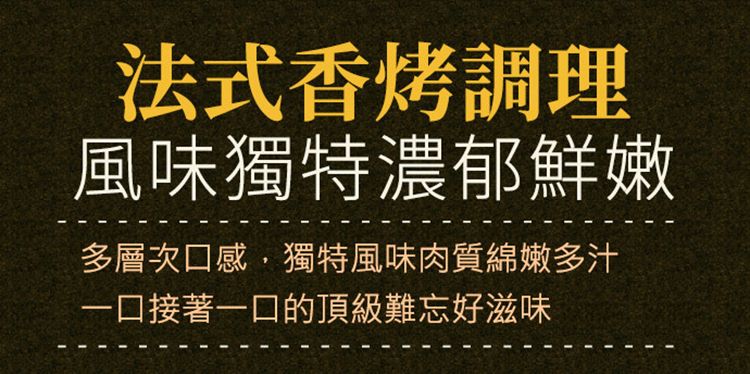 法式香烤調理
風味獨特濃郁鮮嫩

多層次口感，獨特風味肉質綿嫩多汁
一口接著一口的頂級難忘好滋味